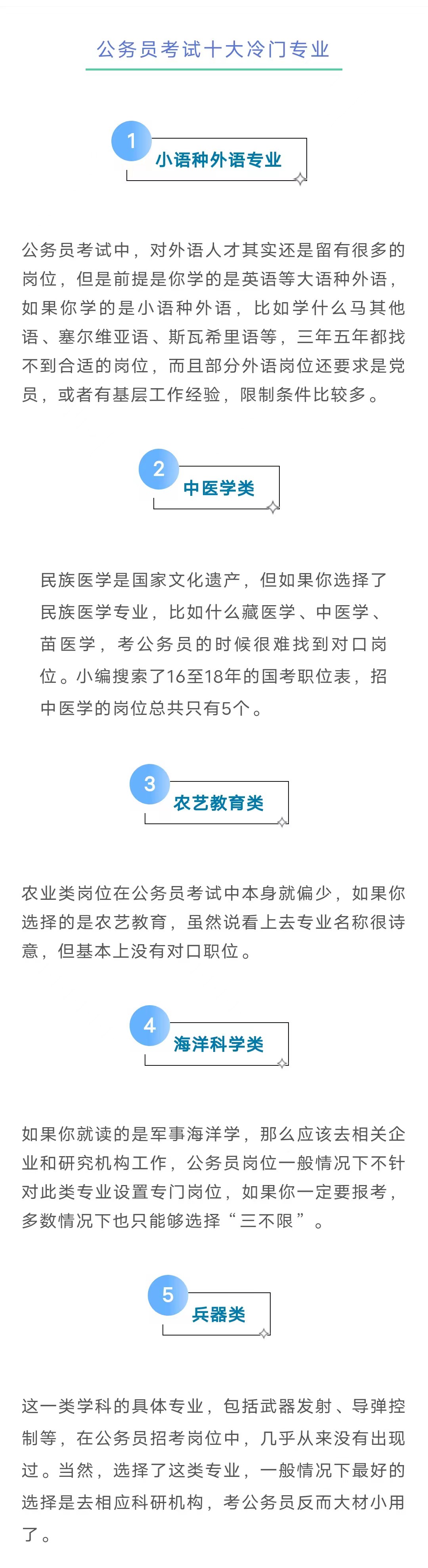 公务员考试十大冷门专业

1
小语种外语专业

公务员考试中，对外语人才其实还是留有很多的岗位，但是前提是你学的是英语等大语种外语，如果你学的是小语种外语，比如学什么马其他语、塞尔维亚语、斯瓦希里语等，三年五年都找不到合适的岗位，而且部分外语岗位还要求是党员，或者有基层工作经验，限制条件比较多。

2
中医学类

民族医学是国家文化遗产，但如果你选择了民族医学专业，比如什么藏医学、中医学、苗医学，考公务员的时候很难找到对口岗位。小编搜索了16至18年的国考职位表，招中医学的岗位总共只有5个。

3
农艺教育类

农业类岗位在公务员考试中本身就偏少，如果你选择的是农艺教育，虽然说看上去专业名称很诗意，但基本上没有对口职位。

4
海洋科学类

如果你就读的是军事海洋学，那么应该去相关企业和研究机构工作，公务员岗位一般情况下不针对此类专业设置专门岗位，如果你一定要报考，多数情况下也只能够选择“三不限”。

5
兵器类

这一类学科的具体专业，包括武器发射、导弹控制等，在公务员招考岗位中，几乎从来没有出现过。当然，选择了这类专业，一般情况下最好的选择是去相应科研机构，考公务员反而大材小用了。